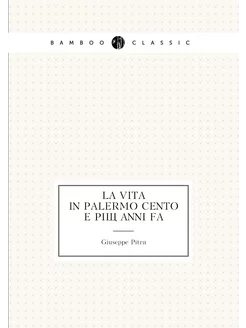 BAMBOO CLASSIC

LA VITA IN PALERMO CENTO E PIЩ ANNI FA

Giuseppe Pitrи